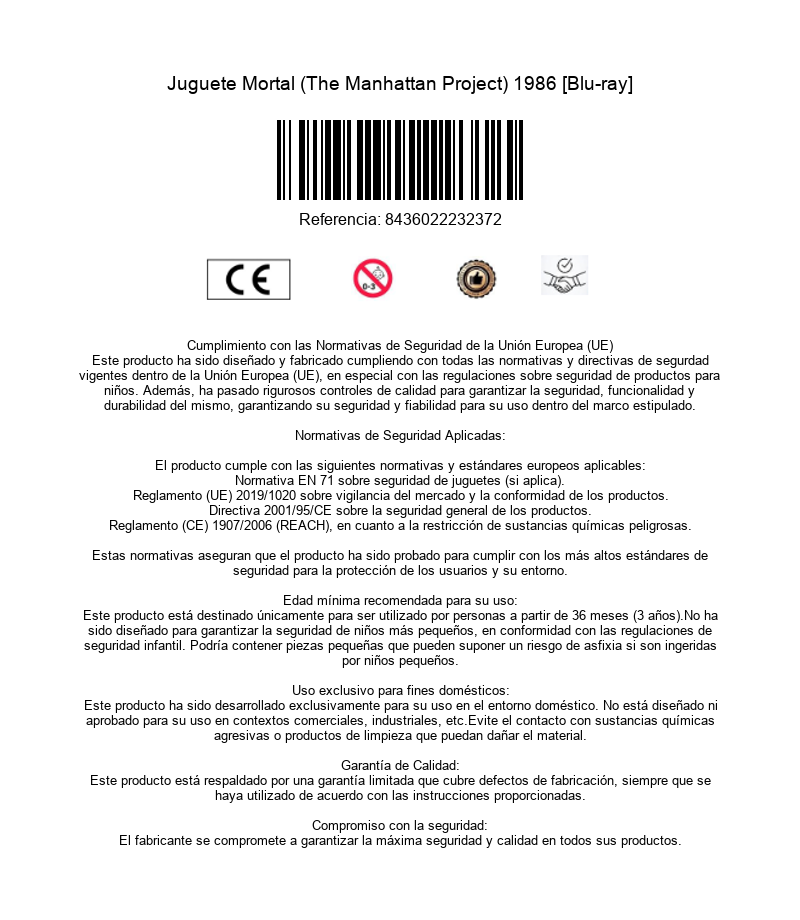 Juguete Mortal (The Manhattan Project) 1986 [Blu-ray]

Referencia: 8436022232372

CE

0-3

Cumplimiento con las Normativas de Seguridad de la Unión Europea (UE)
Este producto ha sido diseñado y fabricado cumpliendo con todas las normativas y directivas de segurdad vigentes dentro de la Unión Europea (UE), en especial con las regulaciones sobre seguridad de productos para niños. Además, ha pasado rigurosos controles de calidad para garantizar la seguridad, funcionalidad y durabilidad del mismo, garantizando su seguridad y fiabilidad para su uso dentro del marco estipulado.

Normativas de Seguridad Aplicadas:

El producto cumple con las siguientes normativas y estándares europeos aplicables:
Normativa EN 71 sobre seguridad de juguetes (si aplica).
Reglamento (UE) 2019/1020 sobre vigilancia del mercado y la conformidad de los productos.
Directiva 2001/95/CE sobre la seguridad general de los productos.
Reglamento (CE) 1907/2006 (REACH), en cuanto a la restricción de sustancias químicas peligrosas.

Estas normativas aseguran que el producto ha sido probado para cumplir con los más altos estándares de seguridad para la protección de los usuarios y su entorno.

Edad mínima recomendada para su uso:
Este producto está destinado únicamente para ser utilizado por personas a partir de 36 meses (3 años).No ha sido diseñado para garantizar la seguridad de niños más pequeños, en conformidad con las regulaciones de seguridad infantil. Podría contener piezas pequeñas que pueden suponer un riesgo de asfixia si son ingeridas por niños pequeños.

Uso exclusivo para fines domésticos:
Este producto ha sido desarrollado exclusivamente para su uso en el entorno doméstico. No está diseñado ni aprobado para su uso en contextos comerciales, industriales, etc.Evite el contacto con sustancias químicas agresivas o productos de limpieza que puedan dañar el material.

Garantía de Calidad:
Este producto está respaldado por una garantía limitada que cubre defectos de fabricación, siempre que se haya utilizado de acuerdo con las instrucciones proporcionadas.

Compromiso con la seguridad:
El fabricante se compromete a garantizar la máxima seguridad y calidad en todos sus productos.